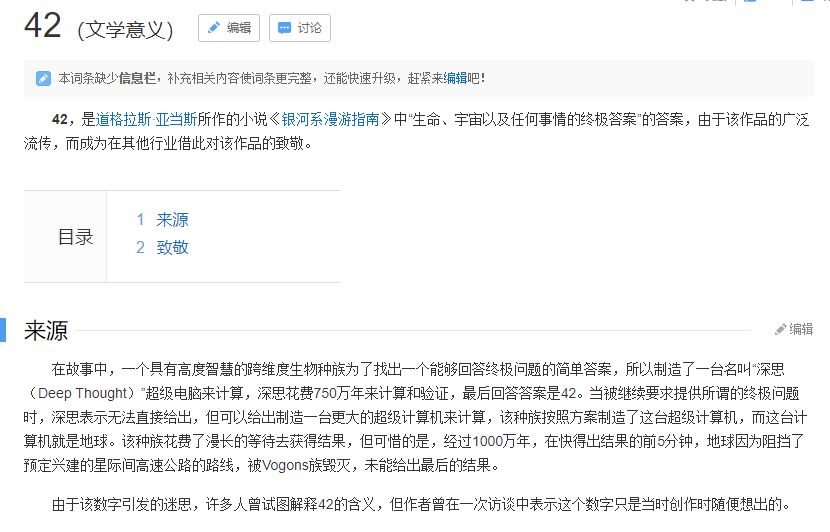 42 (文学意义) 编辑 讨论

本词条缺少信息栏，补充相关内容使词条更完整，还能快速升级，赶紧来编辑吧！

42，是道格拉斯·亚当斯所作的小说《银河系漫游指南》中“生命、宇宙以及任何事情的终极答案”的答案，由于该作品的广泛流传，而成为在其他行业借此对该作品的致敬。

目录
1 来源
2 致敬

来源 编辑

在故事中，一个具有高度智慧的跨维度生物种族为了找出一个能够回答终极问题的简单答案，所以制造了一台名叫“深思（Deep Thought）”超级电脑来计算，深思花费750万年来计算和验证，最后回答答案是42。当被继续要求提供所谓的终极问题时，深思表示无法直接给出，但可以给出制造一台更大的超级计算机来计算，该种族按照方案制造了这台超级计算机，而这台计算机就是地球。该种族花费了漫长的等待去获得结果，但可惜的是，经过1000万年，在快得出结果的前5分钟，地球因为阻挡了预定兴建的星际间高速公路的路线，被Vogons族毁灭，未能给出最后的结果。

由于该数字引发的迷思，许多人曾试图解释42的含义，但作者曾在一次访谈中表示这个数字只是当时创作时随便想出的。